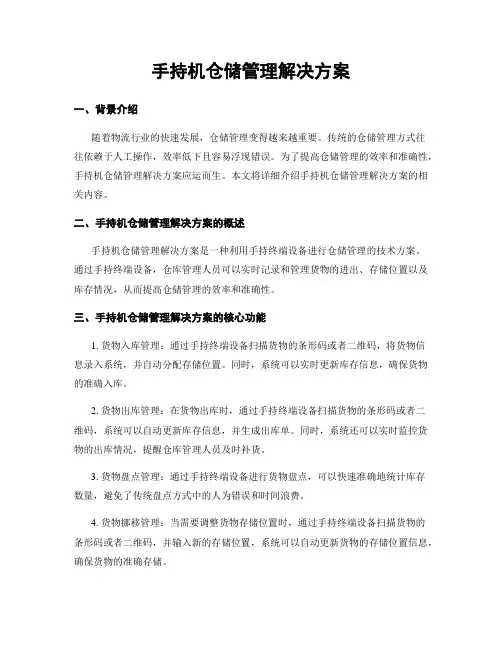 手持机仓储管理解决方案

一、背景介绍

随着物流行业的快速发展，仓储管理变得越来越重要。传统的仓储管理方式往往依赖于人工操作，效率低下且容易浮现错误。为了提高仓储管理的效率和准确性，手持机仓储管理解决方案应运而生。本文将详细介绍手持机仓储管理解决方案的相关内容。

二、手持机仓储管理解决方案的概述

手持机仓储管理解决方案是一种利用手持终端设备进行仓储管理的技术方案。通过手持终端设备，仓库管理人员可以实时记录和管理货物的进出、存储位置以及库存情况，从而提高仓储管理的效率和准确性。

三、手持机仓储管理解决方案的核心功能

1. 货物入库管理：通过手持终端设备扫描货物的条形码或者二维码，将货物信息录入系统，并自动分配存储位置。同时，系统可以实时更新库存信息，确保货物的准确入库。

2. 货物出库管理：在货物出库时，通过手持终端设备扫描货物的条形码或者二维码，系统可以自动更新库存信息，并生成出库单。同时，系统还可以实时监控货物的出库情况，提醒仓库管理人员及时补货。

3. 货物盘点管理：通过手持终端设备进行货物盘点，可以快速准确地统计库存数量，避免了传统盘点方式中的人为错误和时间浪费。

4. 货物挪移管理：当需要调整货物存储位置时，通过手持终端设备扫描货物的条形码或者二维码，并输入新的存储位置，系统可以自动更新货物的存储位置信息，确保货物的准确存储。